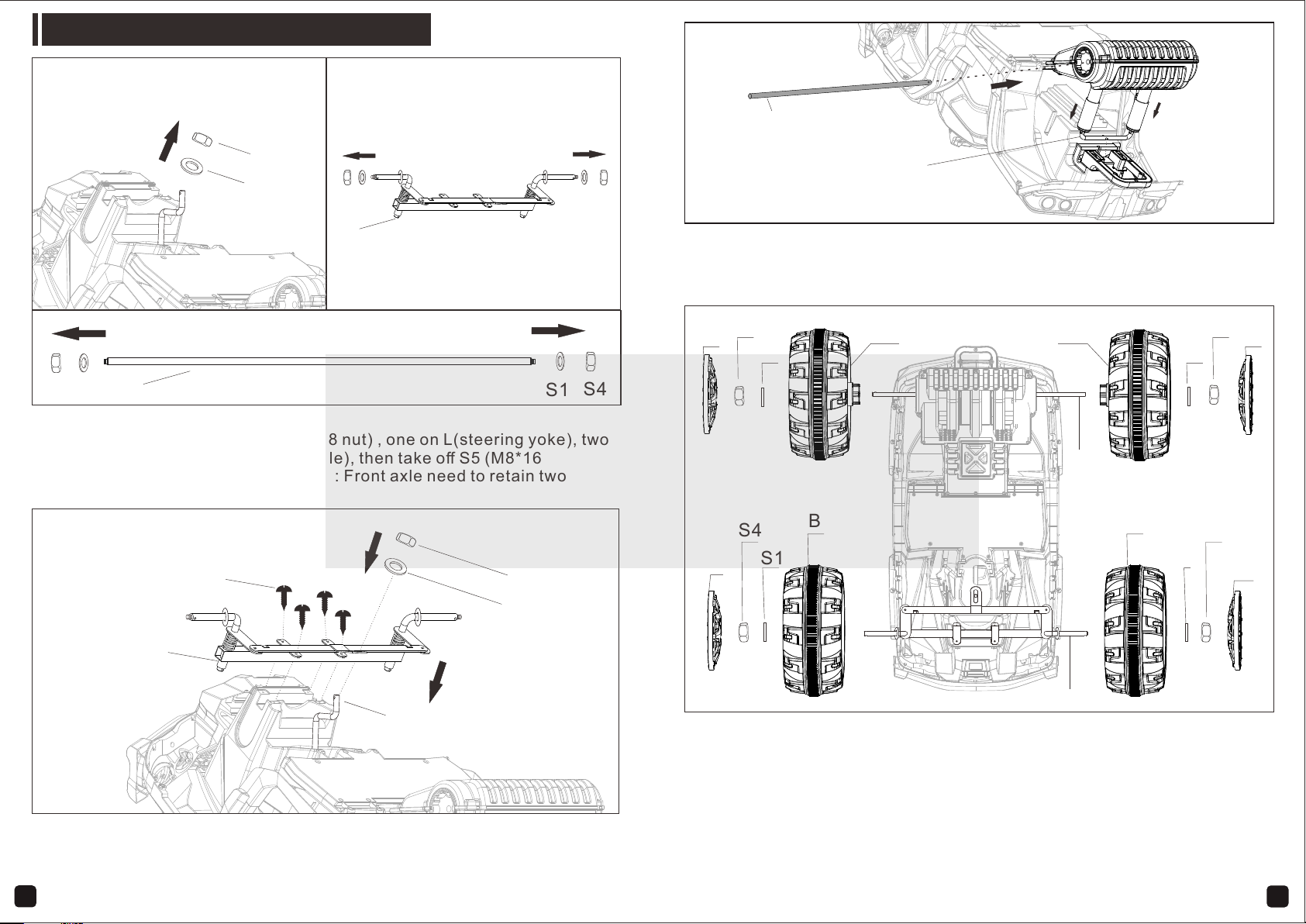 S1 S4

8 nut) , one on L(steering yoke), two le), then take off S5 (M8*16 : Front axle need to retain two

S4 B S1